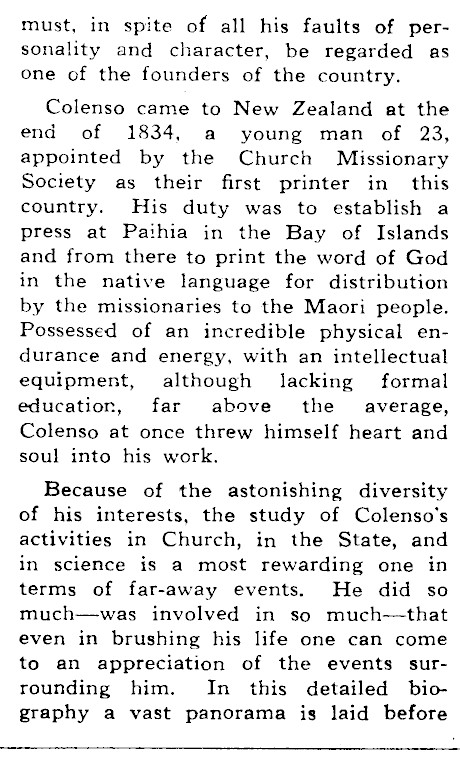 must, in spite of all his faults of personality and character, be regarded as one of the founders of the country.

Colenso came to New Zealand at the end of 1834, a young man of 23, appointed by the Church Missionary Society as their first printer in this country. His duty was to establish a press at Paihia in the Bay of Islands and from there to print the word of God in the native language for distribution by the missionaries to the Maori people. Possessed of an incredible physical endurance and energy, with an intellectual equipment, although lacking formal education, far above the average, Colenso at once threw himself heart and soul into his work.

Because of the astonishing diversity of his interests, the study of Colenso's activities in Church, in the State, and in science is a most rewarding one in terms of far-away events. He did so much—was involved in so much—that even in brushing his life one can come to an appreciation of the events surrounding him. In this detailed biography a vast panorama is laid before